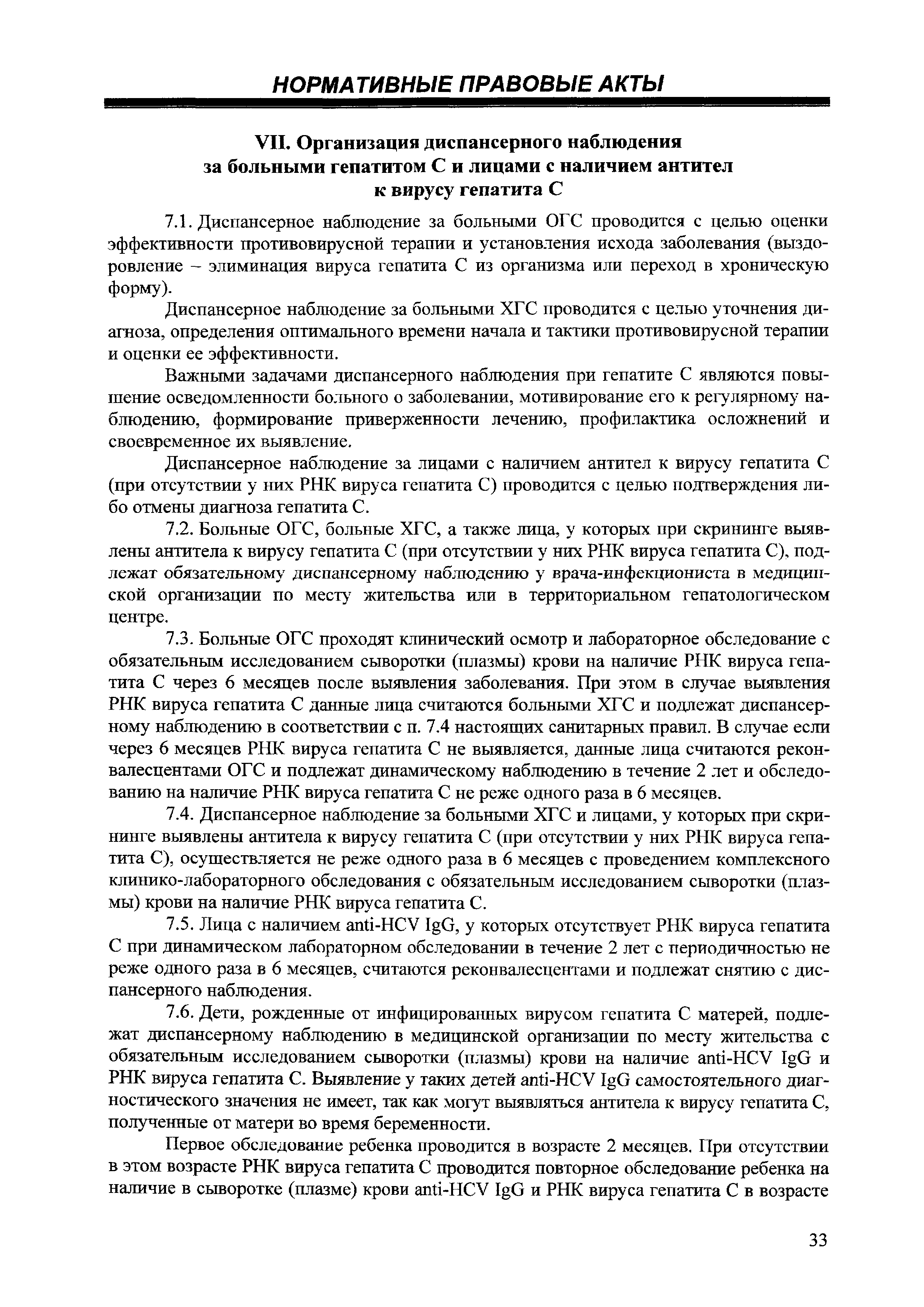 НОРМАТИВНЫЕ ПРАВОВЫЕ АКТЫ

VII. Организация диспансерного наблюдения за больными гепатитом С и лицами с наличием антител к вирусу гепатита С

7.1. Диспансерное наблюдение за больными ОГС проводится с целью оценки эффективности противовирусной терапии и установления исхода заболевания (выздоровление – элиминация вируса гепатита С из организма или переход в хроническую форму).

Диспансерное наблюдение за больными ХГС проводится с целью уточнения диагноза, определения оптимального времени начала и тактики противовирусной терапии и оценки ее эффективности.

Важными задачами диспансерного наблюдения при гепатите С являются повышение осведомленности больного о заболевании, мотивирование его к регулярному наблюдению, формирование приверженности лечению, профилактика осложнений и своевременное их выявление.

Диспансерное наблюдение за лицами с наличием антител к вирусу гепатита С (при отсутствии у них РНК вируса гепатита С) проводится с целью подтверждения либо отмены диагноза гепатита С.

7.2. Больные ОГС, больные ХГС, а также лица, у которых при скрининге выявлены антитела к вирусу гепатита С (при отсутствии у них РНК вируса гепатита С), подлежат обязательному диспансерному наблюдению у врача-инфекциониста в медицинской организации по месту жительства или в территориальном гепатологическом центре.

7.3. Больные ОГС проходят клинический осмотр и лабораторное обследование с обязательным исследованием сыворотки (плазмы) крови на наличие РНК вируса гепатита С через 6 месяцев после выявления заболевания. При этом в случае выявления РНК вируса гепатита С данные лица считаются больными ХГС и подлежат диспансерному наблюдению в соответствии с п. 7.4 настоящих санитарных правил. В случае если через 6 месяцев РНК вируса гепатита С не выявляется, данные лица считаются реконвалесцентами ОГС и подлежат динамическому наблюдению в течение 2 лет и обследованию на наличие РНК вируса гепатита С не реже одного раза в 6 месяцев.

7.4. Диспансерное наблюдение за больными ХГС и лицами, у которых при скрининге выявлены антитела к вирусу гепатита С (при отсутствии у них РНК вируса гепатита С), осуществляется не реже одного раза в 6 месяцев с проведением комплексного клинико-лабораторного обследования с обязательным исследованием сыворотки (плазмы) крови на наличие РНК вируса гепатита С.

7.5. Лица с наличием anti-HCV IgG, у которых отсутствует РНК вируса гепатита С при динамическом лабораторном обследовании в течение 2 лет с периодичностью не реже одного раза в 6 месяцев, считаются реконвалесцентами и подлежат снятию с диспансерного наблюдения.

7.6. Дети, рожденные от инфицированных вирусом гепатита С матерей, подлежат диспансерному наблюдению в медицинской организации по месту жительства с обязательным исследованием сыворотки (плазмы) крови на наличие anti-HCV IgG и РНК вируса гепатита С. Выявление у таких детей anti-HCV IgG самостоятельного диагностического значения не имеет, так как могут выявляться антитела к вирусу гепатита С, полученные от матери во время беременности.

Первое обследование ребенка проводится в возрасте 2 месяцев. При отсутствии в этом возрасте РНК вируса гепатита С проводится повторное обследование ребенка на наличие в сыворотке (плазме) крови anti-HCV IgG и РНК вируса гепатита С в возрасте

33